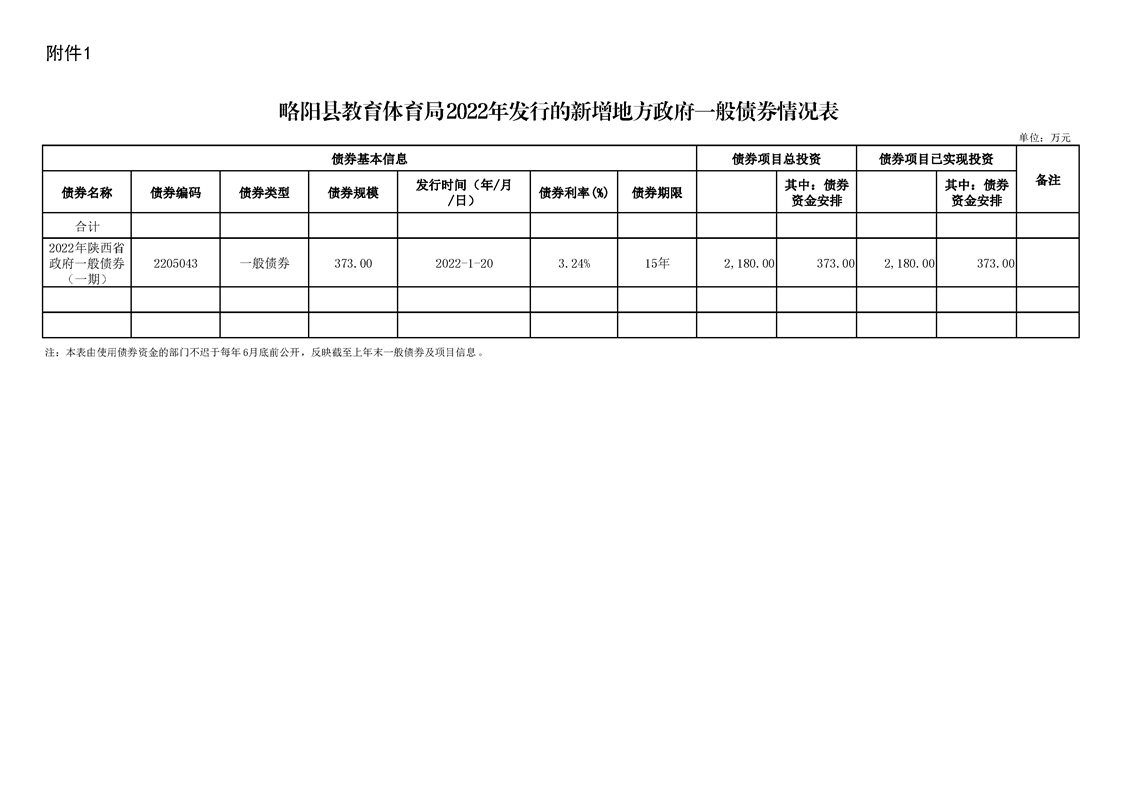 附件1

略阳县教育体育局2022年发行的新增地方政府一般债券情况表

单位：万元

| 债券基本信息 | | | | | | | 债券项目总投资 | | 债券项目已实现投资 | | 备注 |
|---|---|---|---|---|---|---|---|---|---|---|---|
| 债券名称 | 债券编码 | 债券类型 | 债券规模 | 发行时间（年/月/日） | 债券利率(%) | 债券期限 | | 其中：债券资金安排 | | 其中：债券资金安排 | |
| 合计 | | | | | | | | | | | |
| 2022年陕西省政府一般债券（一期） | 2205043 | 一般债券 | 373.00 | 2022-1-20 | 3.24% | 15年 | 2,180.00 | 373.00 | 2,180.00 | 373.00 | |
| | | | | | | | | | | | |
| | | | | | | | | | | | |

注：本表由使用债券资金的部门不迟于每年6月底前公开，反映截至上年末一般债券及项目信息。